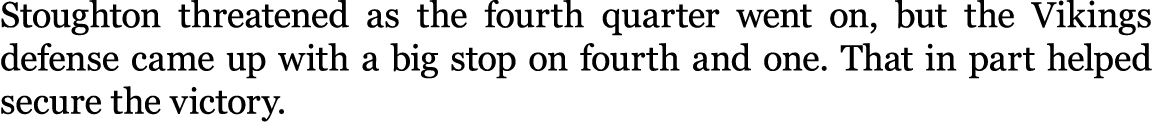 Stoughton threatened as the fourth quarter went on, but the Vikings defense came up with a big stop on fourth and one. That in part helped secure the victory.